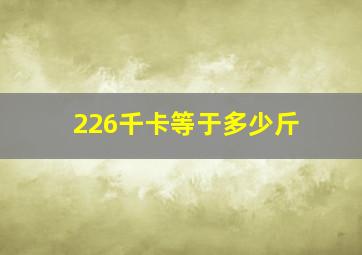 226千卡等于多少斤